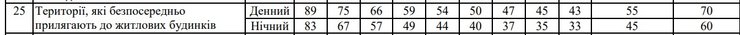 | 25 | Території, які безпосередньо прилягають до житлових будинків | Денний | 89 | 75 | 66 | 59 | 54 | 50 | 47 | 45 | 43 | 55 | 70 |
|---|---|---|---|---|---|---|---|---|---|---|---|---|---|
| | | Нічний | 83 | 67 | 57 | 49 | 44 | 40 | 37 | 35 | 33 | 45 | 60 |